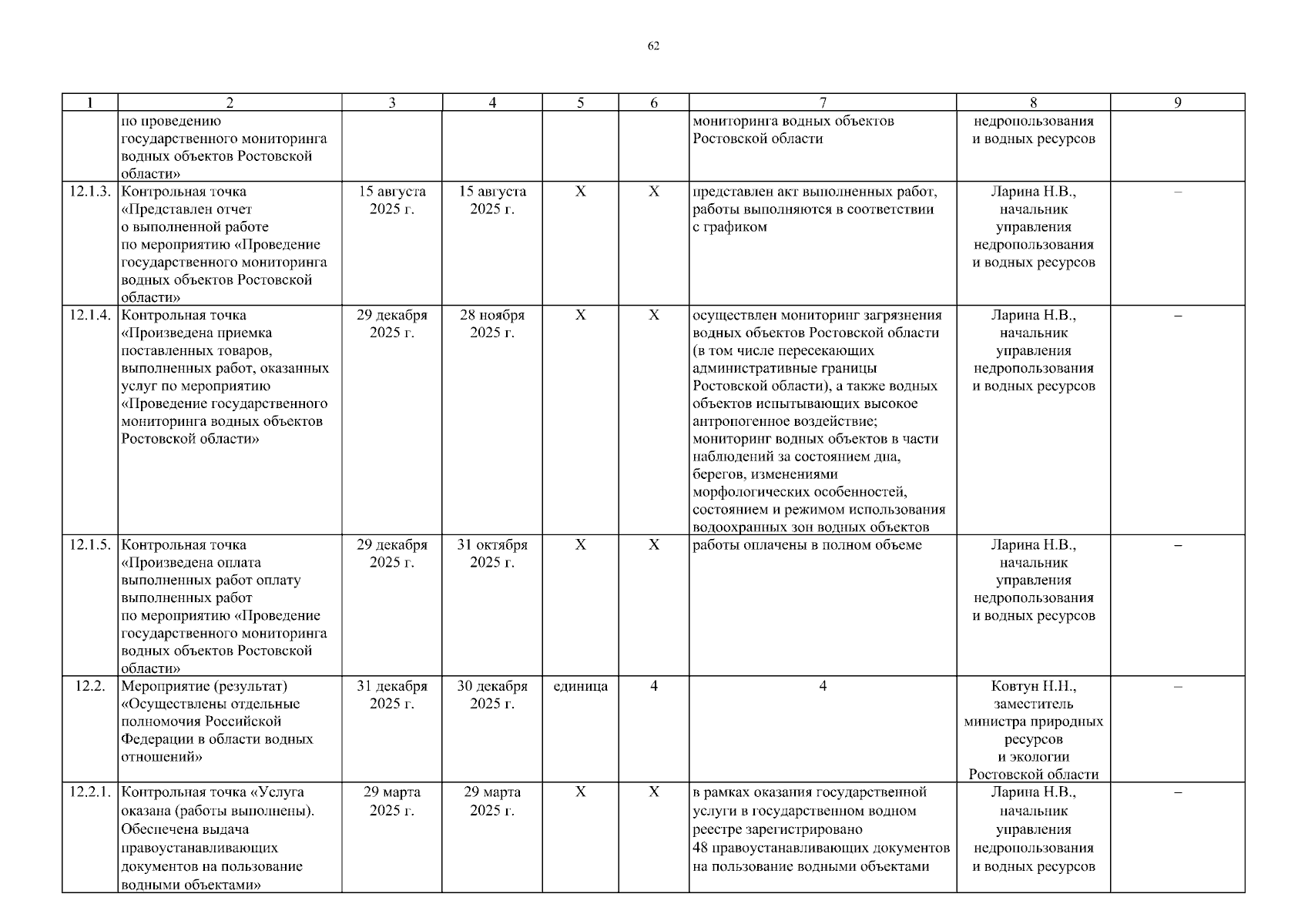 62

| 1 | 2 | 3 | 4 | 5 | 6 | 7 | 8 | 9 |
|---|---|---|---|---|---|---|---|---|
| | по проведению государственного мониторинга водных объектов Ростовской области» | | | | | мониторинга водных объектов Ростовской области | недропользования и водных ресурсов | |
| 12.1.3. | Контрольная точка «Представлен отчет о выполненной работе по мероприятию «Проведение государственного мониторинга водных объектов Ростовской области» | 15 августа 2025 г. | 15 августа 2025 г. | Х | Х | представлен акт выполненных работ, работы выполняются в соответствии с графиком | Ларина Н.В., начальник управления недропользования и водных ресурсов | – |
| 12.1.4. | Контрольная точка «Произведена приемка поставленных товаров, выполненных работ, оказанных услуг по мероприятию «Проведение государственного мониторинга водных объектов Ростовской области» | 29 декабря 2025 г. | 28 ноября 2025 г. | Х | Х | осуществлен мониторинг загрязнения водных объектов Ростовской области (в том числе пересекающих административные границы Ростовской области), а также водных объектов испытывающих высокое антропогенное воздействие; мониторинг водных объектов в части наблюдений за состоянием дна, берегов, изменениями морфологических особенностей, состоянием и режимом использования водоохранных зон водных объектов | Ларина Н.В., начальник управления недропользования и водных ресурсов | – |
| 12.1.5. | Контрольная точка «Произведена оплата выполненных работ оплату выполненных работ по мероприятию «Проведение государственного мониторинга водных объектов Ростовской области» | 29 декабря 2025 г. | 31 октября 2025 г. | Х | Х | работы оплачены в полном объеме | Ларина Н.В., начальник управления недропользования и водных ресурсов | – |
| 12.2. | Мероприятие (результат) «Осуществлены отдельные полномочия Российской Федерации в области водных отношений» | 31 декабря 2025 г. | 30 декабря 2025 г. | единица | 4 | 4 | Ковтун Н.Н., заместитель министра природных ресурсов и экологии Ростовской области | – |
| 12.2.1. | Контрольная точка «Услуга оказана (работы выполнены). Обеспечена выдача правоустанавливающих документов на пользование водными объектами» | 29 марта 2025 г. | 29 марта 2025 г. | Х | Х | в рамках оказания государственной услуги в государственном водном реестре зарегистрировано 48 правоустанавливающих документов на пользование водными объектами | Ларина Н.В., начальник управления недропользования и водных ресурсов | – |